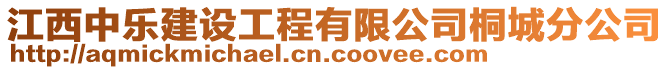 江西中乐建设工程有限公司桐城分公司
http://aqmickmichael.cn.coovee.com